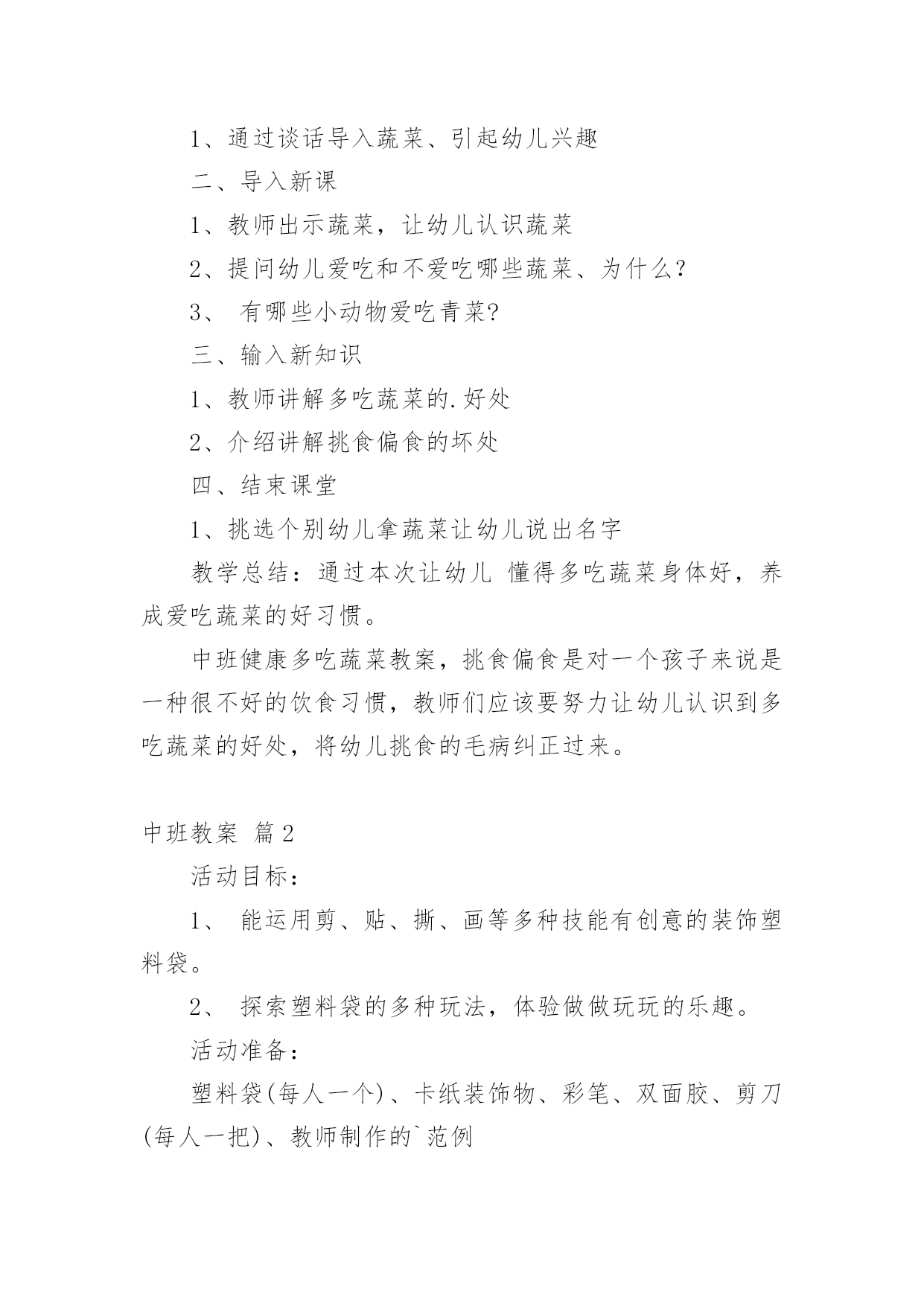 1、通过谈话导入蔬菜、引起幼儿兴趣

二、导入新课

1、教师出示蔬菜，让幼儿认识蔬菜

2、提问幼儿爱吃和不爱吃哪些蔬菜、为什么?

3、 有哪些小动物爱吃青菜?

三、输入新知识

1、教师讲解多吃蔬菜的.好处

2、介绍讲解挑食偏食的坏处

四、结束课堂

1、挑选个别幼儿拿蔬菜让幼儿说出名字

教学总结：通过本次让幼儿 懂得多吃蔬菜身体好，养成爱吃蔬菜的好习惯。

中班健康多吃蔬菜教案，挑食偏食是对一个孩子来说是一种很不好的饮食习惯，教师们应该要努力让幼儿认识到多吃蔬菜的好处，将幼儿挑食的毛病纠正过来。

中班教案 篇2

活动目标：

1、 能运用剪、贴、撕、画等多种技能有创意的装饰塑料袋。

2、 探索塑料袋的多种玩法，体验做做玩玩的乐趣。

活动准备：

塑料袋(每人一个)、卡纸装饰物、彩笔、双面胶、剪刀(每人一把)、教师制作的`范例